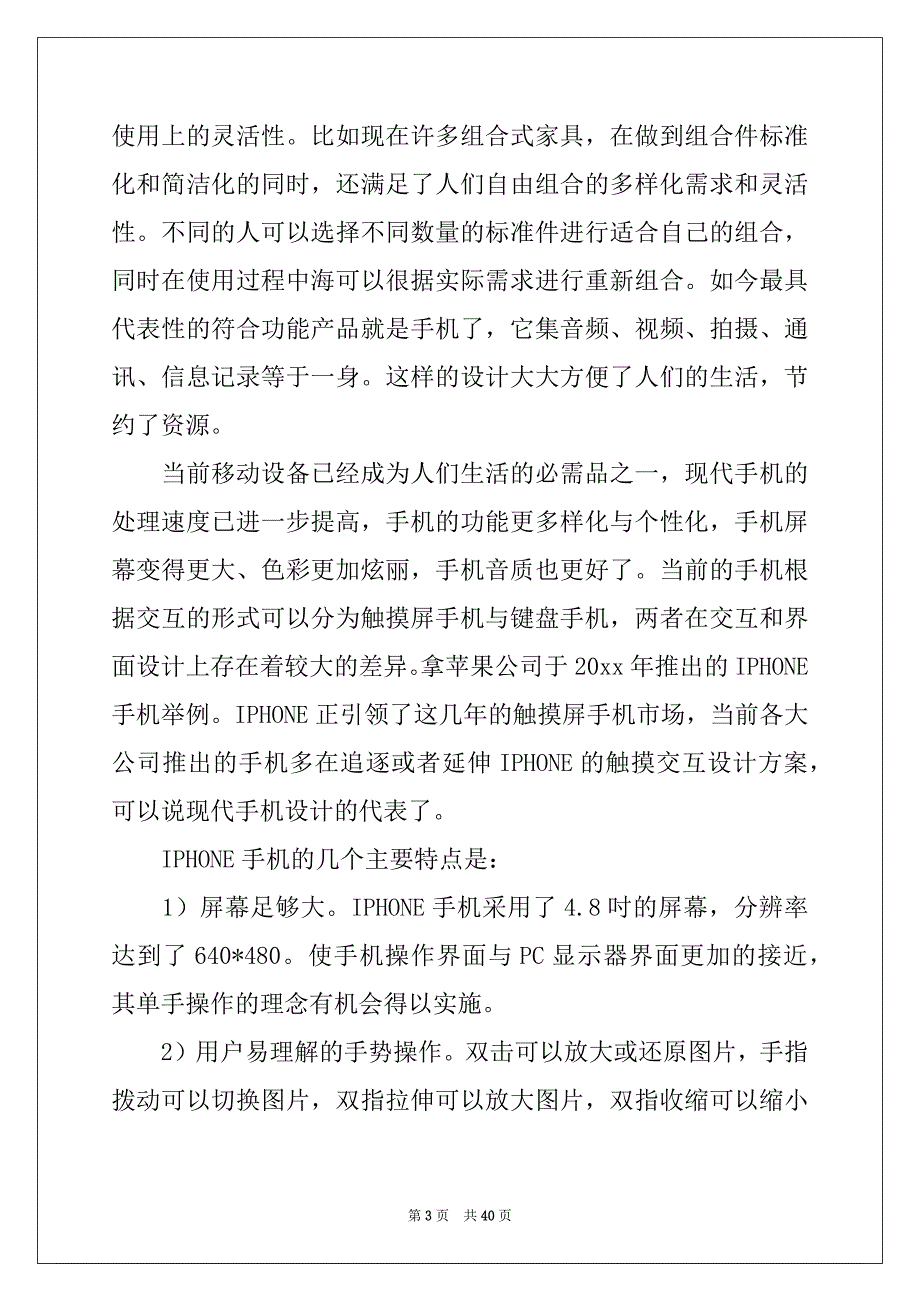 使用上的灵活性。比如现在许多组合式家具，在做到组合件标准化和简洁化的同时，还满足了人们自由组合的多样化需求和灵活性。不同的人可以选择不同数量的标准件进行适合自己的组合，同时在使用过程中海可以很据实际需求进行重新组合。如今最具代表性的符合功能产品就是手机了，它集音频、视频、拍摄、通讯、信息记录等于一身。这样的设计大大方便了人们的生活，节约了资源。

当前移动设备已经成为人们生活的必需品之一，现代手机的处理速度已进一步提高，手机的功能更多样化与个性化，手机屏幕变得更大、色彩更加炫丽，手机音质也更好了。当前的手机根据交互的形式可以分为触摸屏手机与键盘手机，两者在交互和界面设计上存在着较大的差异。拿苹果公司于 20xx 年推出的 IPHONE 手机举例。IPHONE 正引领了这几年的触摸屏手机市场，当前各大公司推出的手机多在追逐或者延伸 IPHONE 的触摸交互设计方案，可以说现代手机设计的代表了。

IPHONE 手机的几个主要特点是：

1）屏幕足够大。IPHONE 手机采用了 4.8 吋的屏幕，分辨率达到了 640*480。使手机操作界面与 PC 显示器界面更加的接近，其单手操作的理念有机会得以实施。

2）用户易理解的手势操作。双击可以放大或还原图片，手指拨动可以切换图片，双指拉伸可以放大图片，双指收缩可以缩小

第 3 页　共 40 页